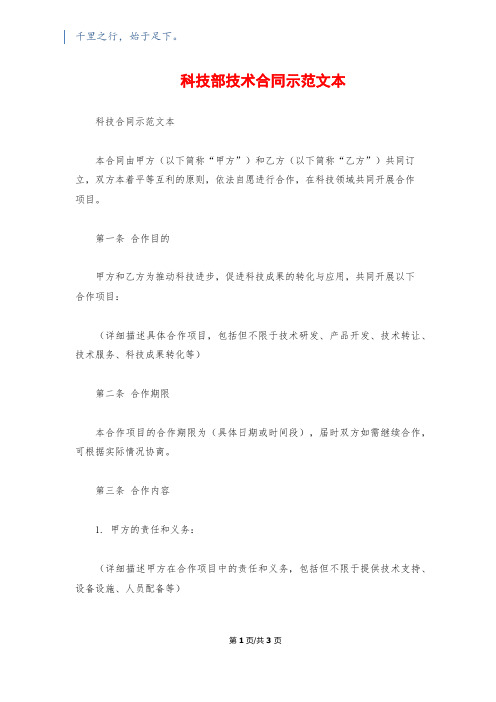 千里之行，始于足下。

科技部技术合同示范文本

科技合同示范文本

本合同由甲方（以下简称“甲方”）和乙方（以下简称“乙方”）共同订立，双方本着平等互利的原则，依法自愿进行合作，在科技领域共同开展合作项目。

第一条 合作目的

甲方和乙方为推动科技进步，促进科技成果的转化与应用，共同开展以下合作项目：

（详细描述具体合作项目，包括但不限于技术研发、产品开发、技术转让、技术服务、科技成果转化等）

第二条 合作期限

本合作项目的合作期限为（具体日期或时间段），届时双方如需继续合作，可根据实际情况协商。

第三条 合作内容

1. 甲方的责任和义务：

（详细描述甲方在合作项目中的责任和义务，包括但不限于提供技术支持、设备设施、人员配备等）

第 1 页/共 3 页